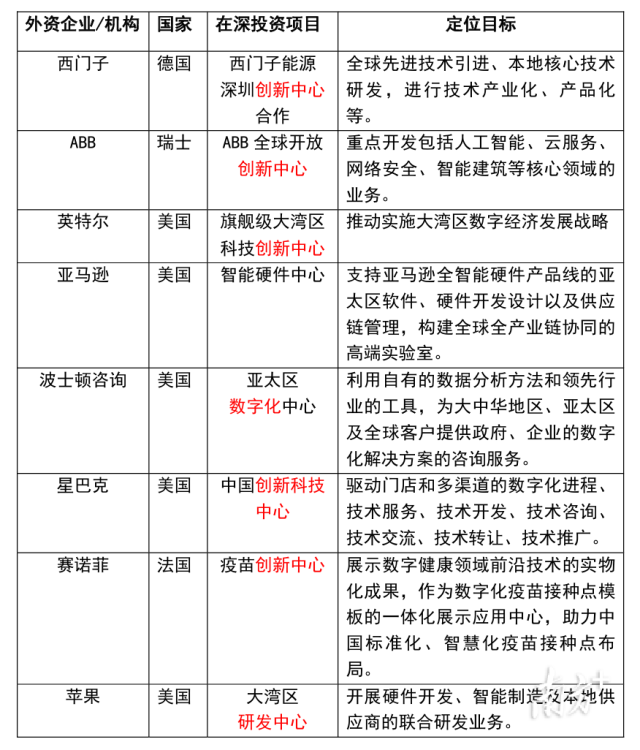 | 外资企业/机构 | 国家 | 在深投资项目 | 定位目标 |
|---|---|---|---|
| 西门子 | 德国 | 西门子能源深圳创新中心合作 | 全球先进技术引进、本地核心技术研发，进行技术产业化、产品化等。 |
| ABB | 瑞士 | ABB 全球开放创新中心 | 重点开发包括人工智能、云服务、网络安全、智能建筑等核心领域的业务。 |
| 英特尔 | 美国 | 旗舰级大湾区科技创新中心 | 推动实施大湾区数字经济发展战略 |
| 亚马逊 | 美国 | 智能硬件中心 | 支持亚马逊全智能硬件产品线的亚太区软件、硬件开发设计以及供应链管理，构建全球全产业链协同的高端实验室。 |
| 波士顿咨询 | 美国 | 亚太区数字化中心 | 利用自有的数据分析方法和领先行业的工具，为大中华地区、亚太区及全球客户提供政府、企业的数字化解决方案的咨询服务。 |
| 星巴克 | 美国 | 中国创新科技中心 | 驱动门店和多渠道的数字化进程、技术服务、技术开发、技术咨询、技术交流、技术转让、技术推广。 |
| 赛诺菲 | 法国 | 疫苗创新中心 | 展示数字健康领域前沿技术的实物化成果，作为数字化疫苗接种点模板的一体化展示应用中心，助力中国标准化、智慧化疫苗接种点布局。 |
| 苹果 | 美国 | 大湾区研发中心 | 开展硬件开发、智能制造及本地供应商的联合研发业务。 |

南方